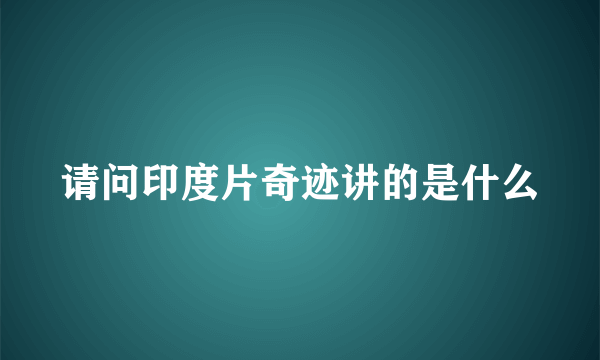 请问印度片奇迹讲的是什么